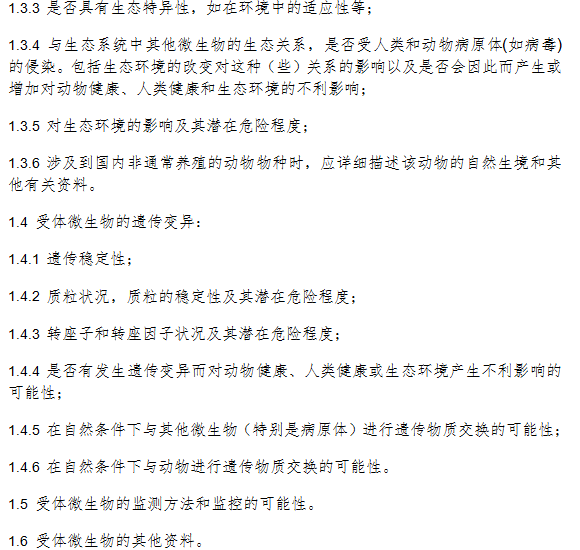 1.3.3 是否具有生态特异性，如在环境中的适应性等；

1.3.4 与生态系统中其他微生物的生态关系，是否受人类和动物病原体(如病毒)的侵染。包括生态环境的改变对这种（些）关系的影响以及是否会因此而产生或增加对动物健康、人类健康和生态环境的不利影响；

1.3.5 对生态环境的影响及其潜在危险程度；

1.3.6 涉及到国内非通常养殖的动物物种时，应详细描述该动物的自然生境和其他有关资料。

1.4 受体微生物的遗传变异：

1.4.1 遗传稳定性；

1.4.2 质粒状况，质粒的稳定性及其潜在危险程度；

1.4.3 转座子和转座因子状况及其潜在危险程度；

1.4.4 是否有发生遗传变异而对动物健康、人类健康或生态环境产生不利影响的可能性；

1.4.5 在自然条件下与其他微生物（特别是病原体）进行遗传物质交换的可能性；

1.4.6 在自然条件下与动物进行遗传物质交换的可能性。

1.5 受体微生物的监测方法和监控的可能性。

1.6 受体微生物的其他资料。